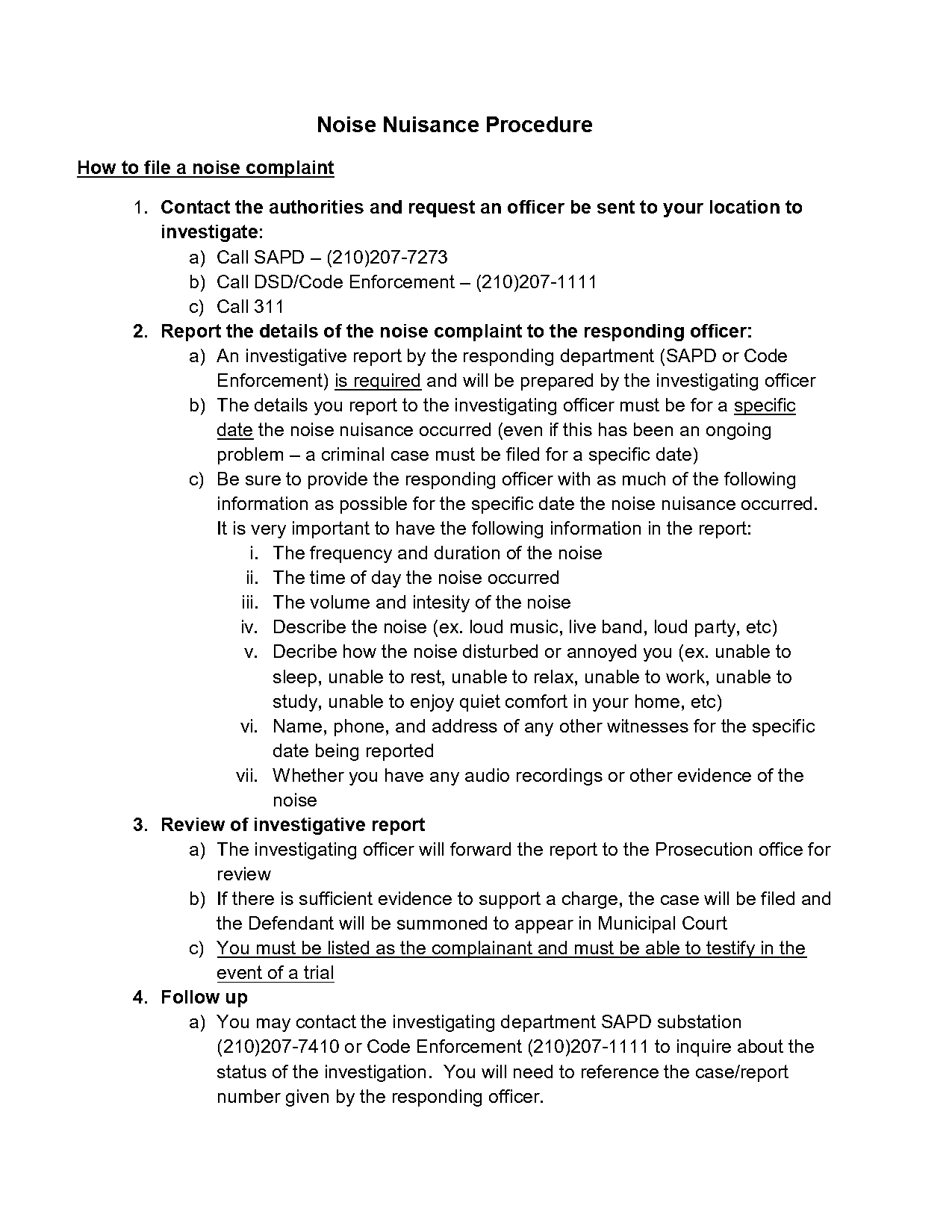 Noise Nuisance Procedure

How to file a noise complaint

1. Contact the authorities and request an officer be sent to your location to investigate:
a) Call SAPD – (210)207-7273
b) Call DSD/Code Enforcement – (210)207-1111
c) Call 311
2. Report the details of the noise complaint to the responding officer:
a) An investigative report by the responding department (SAPD or Code Enforcement) is required and will be prepared by the investigating officer
b) The details you report to the investigating officer must be for a specific date the noise nuisance occurred (even if this has been an ongoing problem – a criminal case must be filed for a specific date)
c) Be sure to provide the responding officer with as much of the following information as possible for the specific date the noise nuisance occurred. It is very important to have the following information in the report:
i. The frequency and duration of the noise
ii. The time of day the noise occurred
iii. The volume and intesity of the noise
iv. Describe the noise (ex. loud music, live band, loud party, etc)
v. Decribe how the noise disturbed or annoyed you (ex. unable to sleep, unable to rest, unable to relax, unable to work, unable to study, unable to enjoy quiet comfort in your home, etc)
vi. Name, phone, and address of any other witnesses for the specific date being reported
vii. Whether you have any audio recordings or other evidence of the noise
3. Review of investigative report
a) The investigating officer will forward the report to the Prosecution office for review
b) If there is sufficient evidence to support a charge, the case will be filed and the Defendant will be summoned to appear in Municipal Court
c) You must be listed as the complainant and must be able to testify in the event of a trial
4. Follow up
a) You may contact the investigating department SAPD substation (210)207-7410 or Code Enforcement (210)207-1111 to inquire about the status of the investigation. You will need to reference the case/report number given by the responding officer.